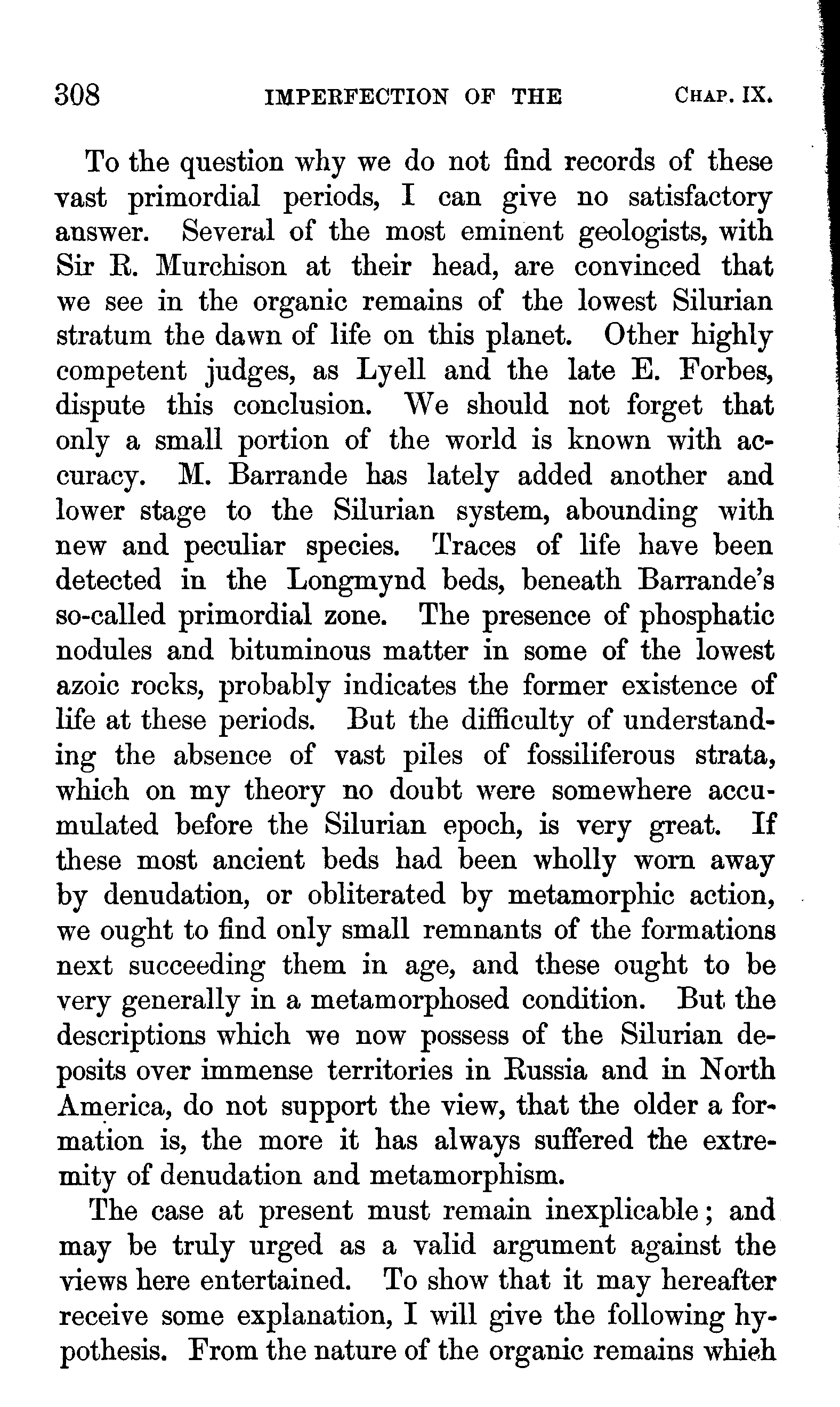 308 IMPERFECTION OF THE CHAP. IX.

To the question why we do not find records of these vast primordial periods, I can give no satisfactory answer. Several of the most eminent geologists, with Sir R. Murchison at their head, are convinced that we see in the organic remains of the lowest Silurian stratum the dawn of life on this planet. Other highly competent judges, as Lyell and the late E. Forbes, dispute this conclusion. We should not forget that only a small portion of the world is known with accuracy. M. Barrande has lately added another and lower stage to the Silurian system, abounding with new and peculiar species. Traces of life have been detected in the Longmynd beds, beneath Barrande's so-called primordial zone. The presence of phosphatic nodules and bituminous matter in some of the lowest azoic rocks, probably indicates the former existence of life at these periods. But the difficulty of understanding the absence of vast piles of fossiliferous strata, which on my theory no doubt were somewhere accumulated before the Silurian epoch, is very great. If these most ancient beds had been wholly worn away by denudation, or obliterated by metamorphic action, we ought to find only small remnants of the formations next succeeding them in age, and these ought to be very generally in a metamorphosed condition. But the descriptions which we now possess of the Silurian deposits over immense territories in Russia and in North America, do not support the view, that the older a formation is, the more it has always suffered the extremity of denudation and metamorphism.

The case at present must remain inexplicable; and may be truly urged as a valid argument against the views here entertained. To show that it may hereafter receive some explanation, I will give the following hypothesis. From the nature of the organic remains which